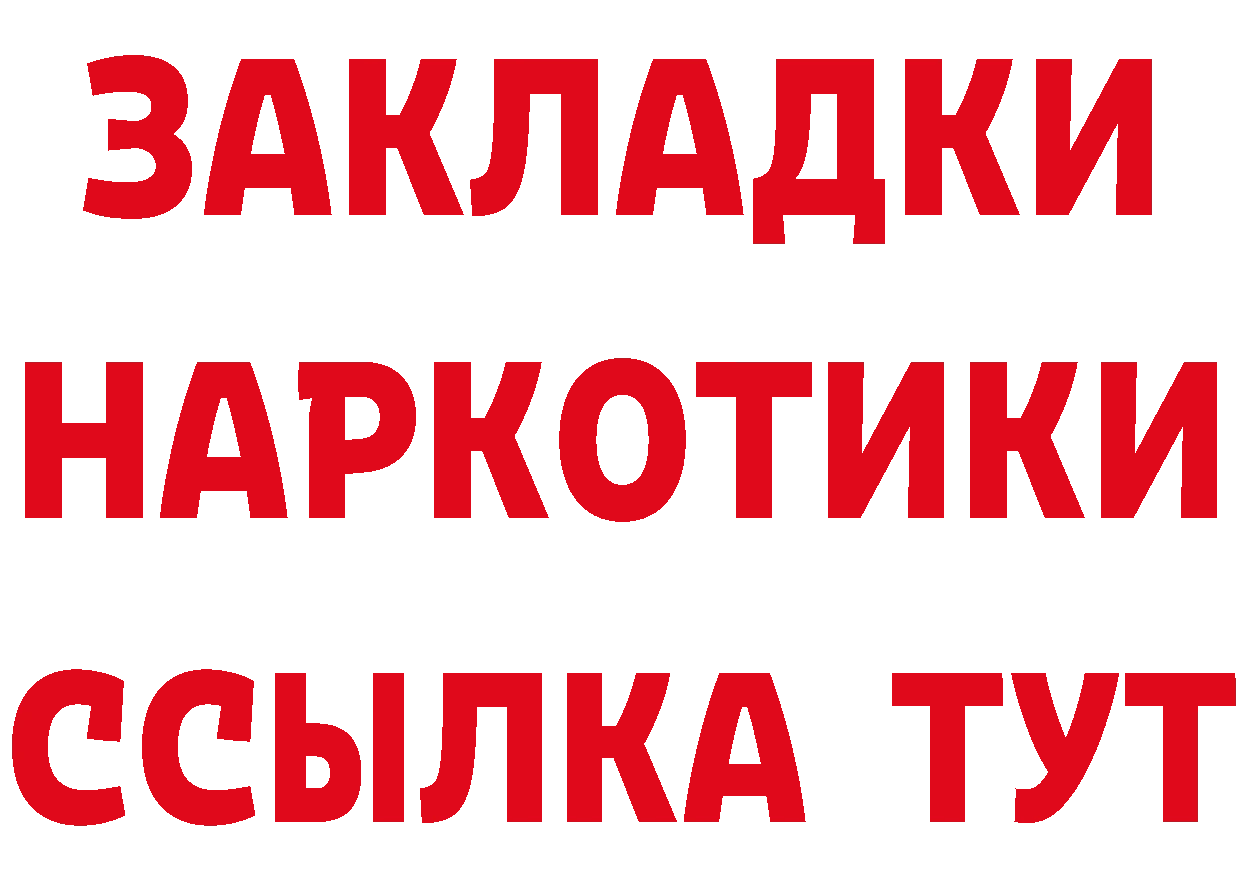 ЗАКЛАДКИ
НАРКОТИКИ
ССЫЛКА ТУТ